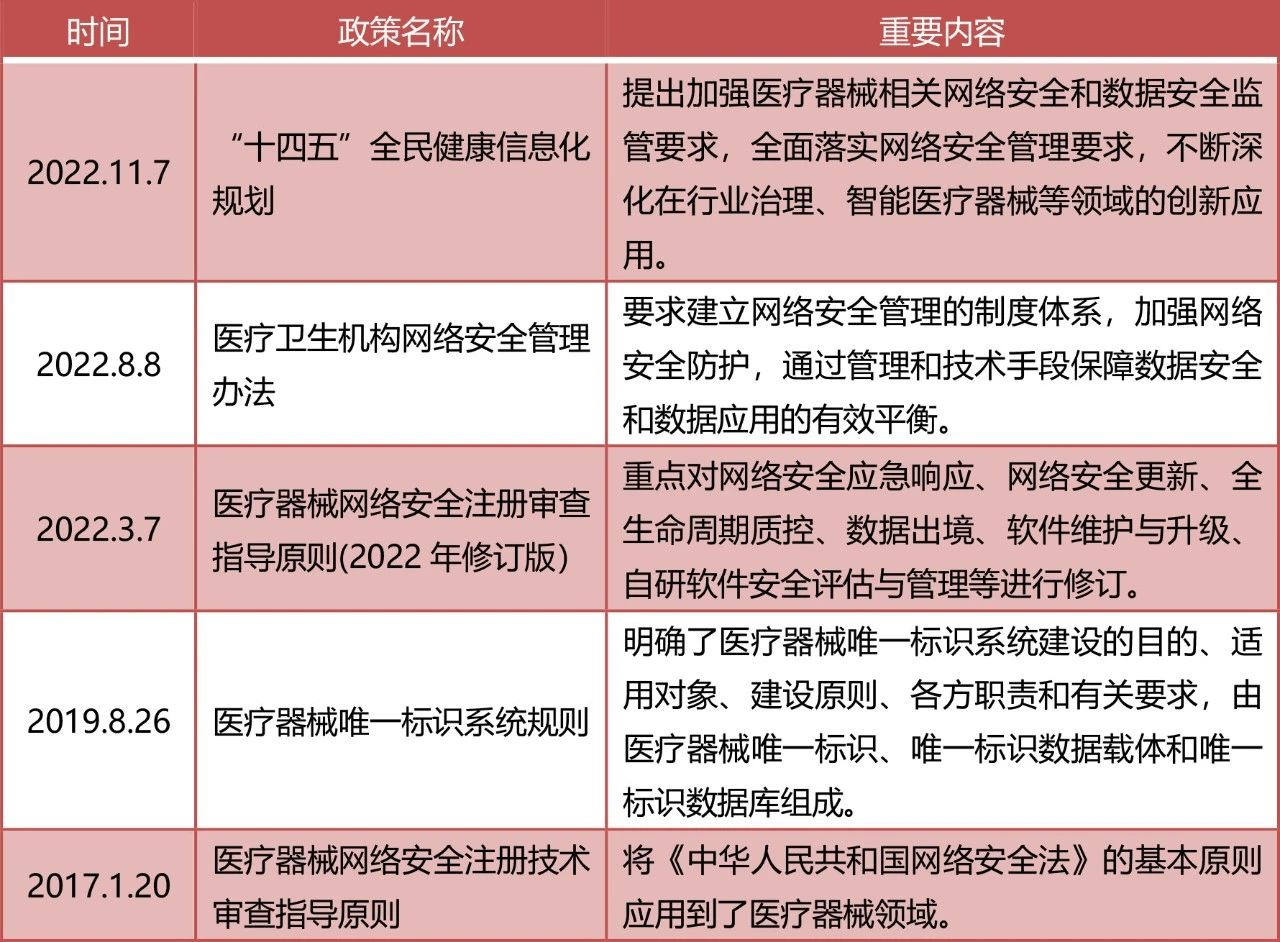 | 时间 | 政策名称 | 重要内容 |
|---|---|---|
| 2022.11.7 | “十四五”全民健康信息化规划 | 提出加强医疗器械相关网络安全和数据安全监管要求，全面落实网络安全管理要求，不断深化在行业治理、智能医疗器械等领域的创新应用。 |
| 2022.8.8 | 医疗卫生机构网络安全管理办法 | 要求建立网络安全管理的制度体系，加强网络安全防护，通过管理和技术手段保障数据安全和数据应用的有效平衡。 |
| 2022.3.7 | 医疗器械网络安全注册审查指导原则(2022 年修订版) | 重点对网络安全应急响应、网络安全更新、全生命周期质控、数据出境、软件维护与升级、自研软件安全评估与管理等进行修订。 |
| 2019.8.26 | 医疗器械唯一标识系统规则 | 明确了医疗器械唯一标识系统建设的目的、适用对象、建设原则、各方职责和有关要求，由医疗器械唯一标识、唯一标识数据载体和唯一标识数据库组成。 |
| 2017.1.20 | 医疗器械网络安全注册技术审查指导原则 | 将《中华人民共和国网络安全法》的基本原则应用到了医疗器械领域。 |